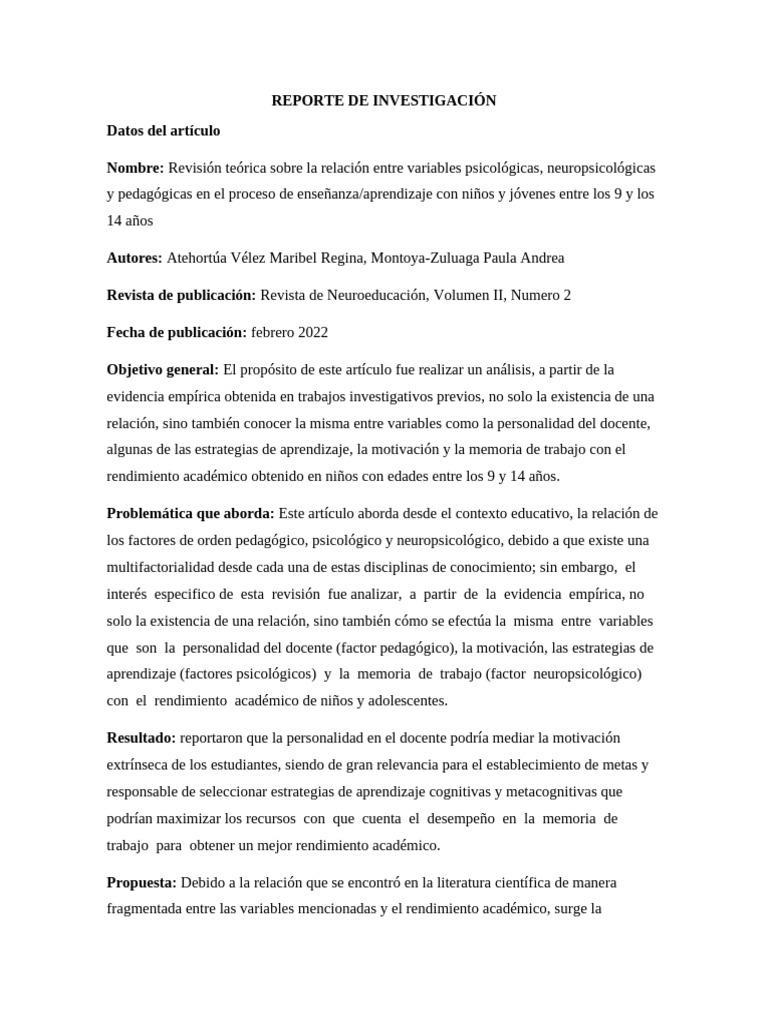 REPORTE DE INVESTIGACIÓN

Datos del artículo

Nombre: Revisión teórica sobre la relación entre variables psicológicas, neuropsicológicas y pedagógicas en el proceso de enseñanza/aprendizaje con niños y jóvenes entre los 9 y los 14 años

Autores: Atehortúa Vélez Maribel Regina, Montoya-Zuluaga Paula Andrea

Revista de publicación: Revista de Neuroeducación, Volumen II, Numero 2

Fecha de publicación: febrero 2022

Objetivo general: El propósito de este artículo fue realizar un análisis, a partir de la evidencia empírica obtenida en trabajos investigativos previos, no solo la existencia de una relación, sino también conocer la misma entre variables como la personalidad del docente, algunas de las estrategias de aprendizaje, la motivación y la memoria de trabajo con el rendimiento académico obtenido en niños con edades entre los 9 y 14 años.

Problemática que aborda: Este artículo aborda desde el contexto educativo, la relación de los factores de orden pedagógico, psicológico y neuropsicológico, debido a que existe una multifactorialidad desde cada una de estas disciplinas de conocimiento; sin embargo, el interés especifico de esta revisión fue analizar, a partir de la evidencia empírica, no solo la existencia de una relación, sino también cómo se efectúa la misma entre variables que son la personalidad del docente (factor pedagógico), la motivación, las estrategias de aprendizaje (factores psicológicos) y la memoria de trabajo (factor neuropsicológico) con el rendimiento académico de niños y adolescentes.

Resultado: reportaron que la personalidad en el docente podría mediar la motivación extrínseca de los estudiantes, siendo de gran relevancia para el establecimiento de metas y responsable de seleccionar estrategias de aprendizaje cognitivas y metacognitivas que podrían maximizar los recursos con que cuenta el desempeño en la memoria de trabajo para obtener un mejor rendimiento académico.

Propuesta: Debido a la relación que se encontró en la literatura científica de manera fragmentada entre las variables mencionadas y el rendimiento académico, surge la